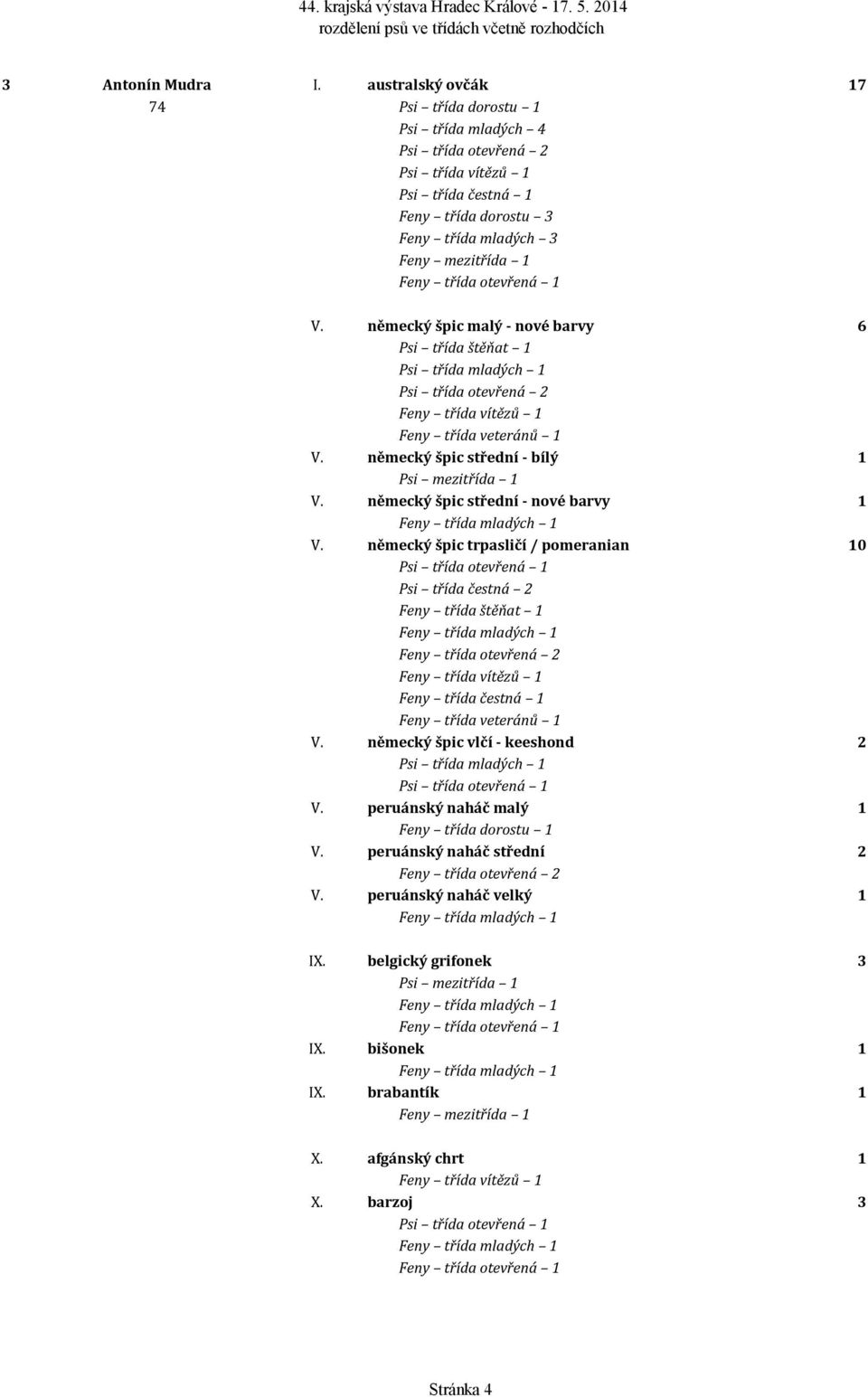 44. krajská výstava Hradec Králové - 17. 5. 2014
rozdělení psů ve třídách včetně rozhodčích

3 Antonín Mudra I. australský ovčák 17
74
Psi – třída dorostu – 1
Psi – třída mladých – 4
Psi – třída otevřená – 2
Psi – třída vítězů – 1
Psi – třída čestná – 1
Feny – třída dorostu – 3
Feny – třída mladých – 3
Feny – mezitřída – 1
Feny – třída otevřená – 1

V. německý špic malý - nové barvy 6
Psi – třída štěňat – 1
Psi – třída mladých – 1
Psi – třída otevřená – 2
Feny – třída vítězů – 1
Feny – třída veteránů – 1
V. německý špic střední - bílý 1
Psi – mezitřída – 1
V. německý špic střední - nové barvy 1
Feny – třída mladých – 1
V. německý špic trpasličí / pomeranian 10
Psi – třída otevřená – 1
Psi – třída čestná – 2
Feny – třída štěňat – 1
Feny – třída mladých – 1
Feny – třída otevřená – 2
Feny – třída vítězů – 1
Feny – třída čestná – 1
Feny – třída veteránů – 1
V. německý špic vlčí - keeshond 2
Psi – třída mladých – 1
Psi – třída otevřená – 1
V. peruánský naháč malý 1
Feny – třída dorostu – 1
V. peruánský naháč střední 2
Feny – třída otevřená – 2
V. peruánský naháč velký 1
Feny – třída mladých – 1

IX. belgický grifonek 3
Psi – mezitřída – 1
Feny – třída mladých – 1
Feny – třída otevřená – 1
IX. bišonek 1
Feny – třída mladých – 1
IX. brabantík 1
Feny – mezitřída – 1

X. afgánský chrt 1
Feny – třída vítězů – 1
X. barzoj 3
Psi – třída otevřená – 1
Feny – třída mladých – 1
Feny – třída otevřená – 1

Stránka 4